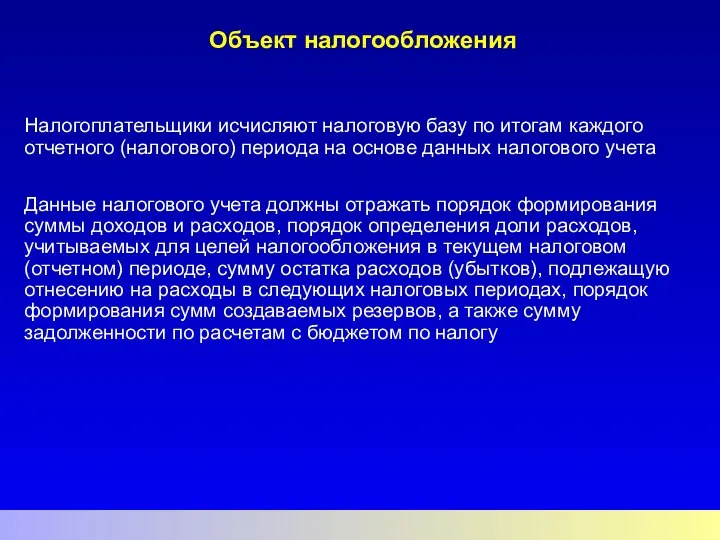 Объект налогообложения

Налогоплательщики исчисляют налоговую базу по итогам каждого отчетного (налогового) периода на основе данных налогового учета

Данные налогового учета должны отражать порядок формирования суммы доходов и расходов, порядок определения доли расходов, учитываемых для целей налогообложения в текущем налоговом (отчетном) периоде, сумму остатка расходов (убытков), подлежащую отнесению на расходы в следующих налоговых периодах, порядок формирования сумм создаваемых резервов, а также сумму задолженности по расчетам с бюджетом по налогу